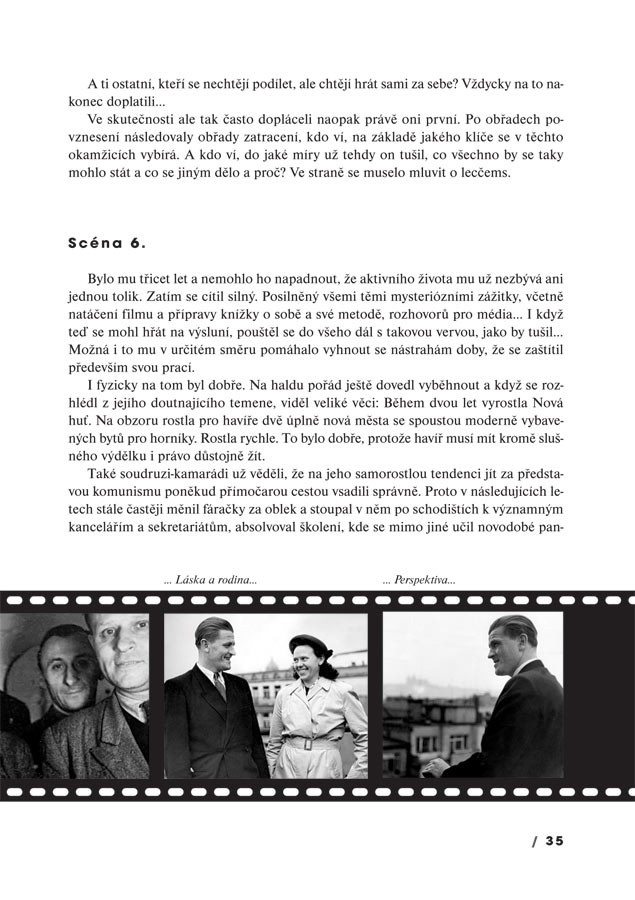 A ti ostatní, kteří se nechtějí podílet, ale chtějí hrát sami za sebe? Vždycky na to nakonec doplatili...

Ve skutečnosti ale tak často dopláceli naopak právě oni první. Po obřadech povznesení následovaly obřady zatracení, kdo ví, na základě jakého klíče se v těchto okamžicích vybírá. A kdo ví, do jaké míry už tehdy on tušil, co všechno by se taky mohlo stát a co se jiným dělo a proč? Ve straně se muselo mluvit o lecčems.

Scéna 6.

Bylo mu třicet let a nemohlo ho napadnout, že aktivního života mu už nezbývá ani jednou tolik. Zatím se cítil silný. Posilněný všemi těmi mysteriózními zážitky, včetně natáčení filmu a přípravy knížky o sobě a své metodě, rozhovorů pro média... I když teď se mohl hřát na výsluní, pouštěl se do všeho dál s takovou vervou, jako by tušil... Možná i to mu v určitém směru pomáhalo vyhnout se nástrahám doby, že se zaštítil především svou prací.

I fyzicky na tom byl dobře. Na haldu pořád ještě dovedl vyběhnout a když se rozhlédl z jejího doutnajícího temene, viděl veliké věci: Během dvou let vyrostla Nová huť. Na obzoru rostla pro havíře dvě úplně nová města se spoustou moderně vybavených bytů pro horníky. Rostla rychle. To bylo dobře, protože havíř musí mít kromě slušného výdělku i právo důstojně žít.

Také soudruzi-kamarádi už věděli, že na jeho samorostlou tendenci jít za představou komunismu poněkud přímočarou cestou vsadili správně. Proto v následujících letech stále častěji měnil fáračky za oblek a stoupal v něm po schodištích k významným kancelářím a sekretariátům, absolvoval školení, kde se mimo jiné učil novodobé pan-

... Láska a rodina...

... Perspektiva...

/ 35